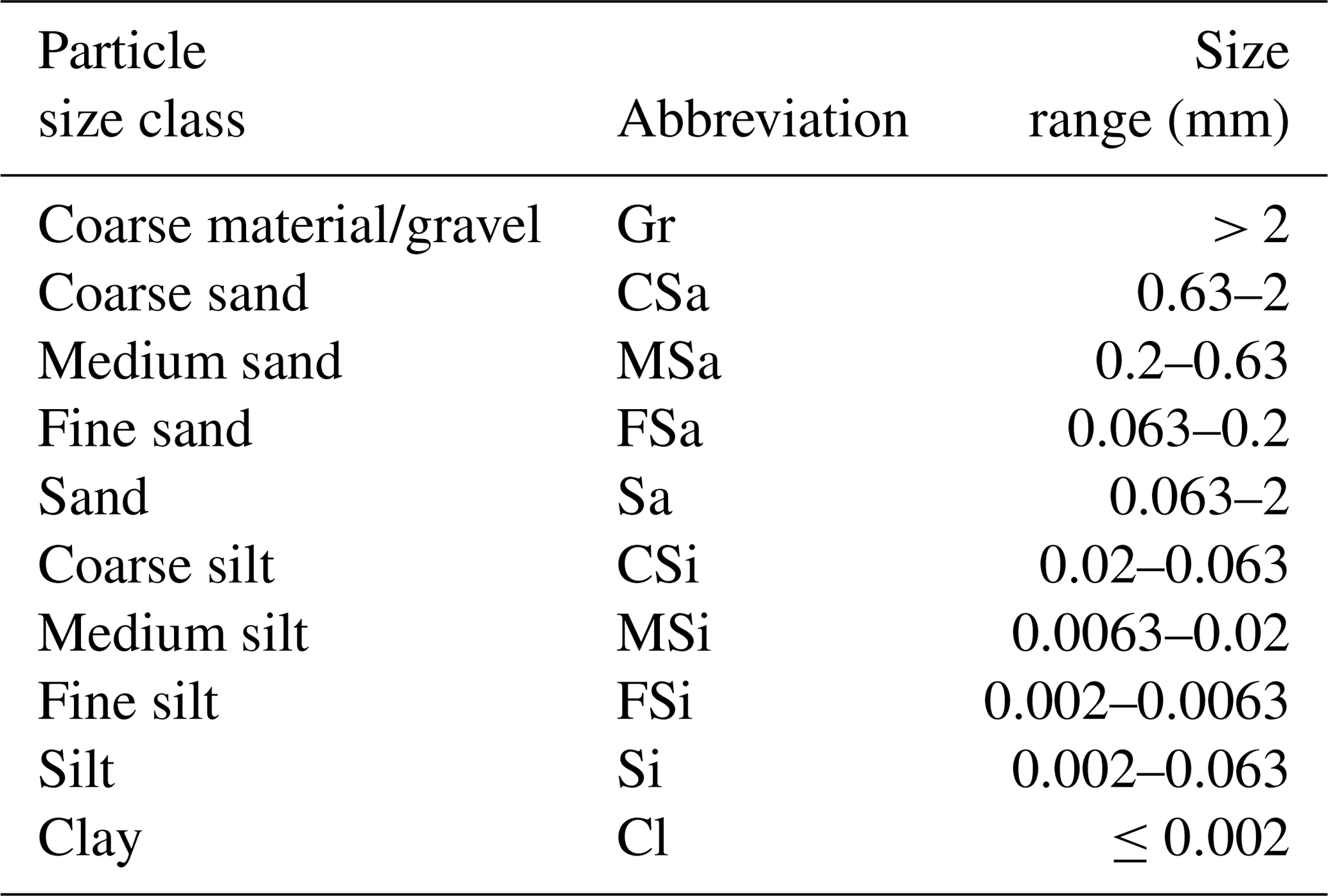 | Particle size class | Abbreviation | Size range (mm) |
|---|---|---|
| Coarse material/gravel | Gr | $> 2$ |
| Coarse sand | CSa | 0.63–2 |
| Medium sand | MSa | 0.2–0.63 |
| Fine sand | FSa | 0.063–0.2 |
| Sand | Sa | 0.063–2 |
| Coarse silt | CSi | 0.02–0.063 |
| Medium silt | MSi | 0.0063–0.02 |
| Fine silt | FSi | 0.002–0.0063 |
| Silt | Si | 0.002–0.063 |
| Clay | Cl | $\leq 0.002$ |